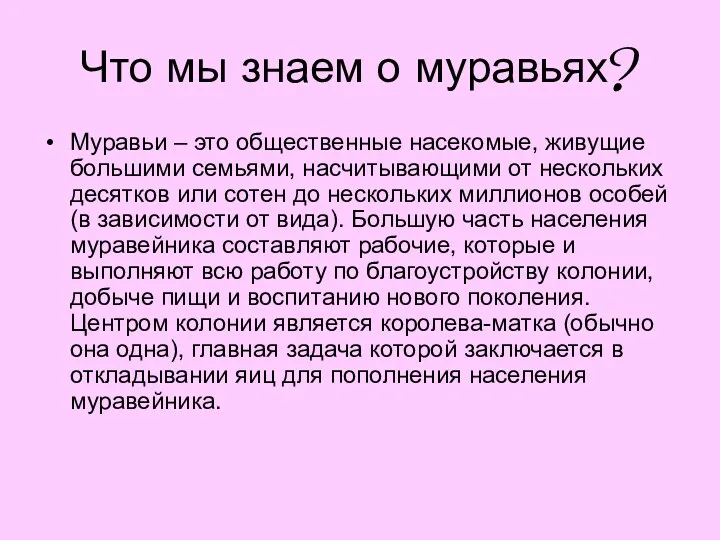 Что мы знаем о муравьях?

• Муравьи – это общественные насекомые, живущие большими семьями, насчитывающими от нескольких десятков или сотен до нескольких миллионов особей (в зависимости от вида). Большую часть населения муравейника составляют рабочие, которые и выполняют всю работу по благоустройству колонии, добыче пищи и воспитанию нового поколения. Центром колонии является королева-матка (обычно она одна), главная задача которой заключается в откладывании яиц для пополнения населения муравейника.